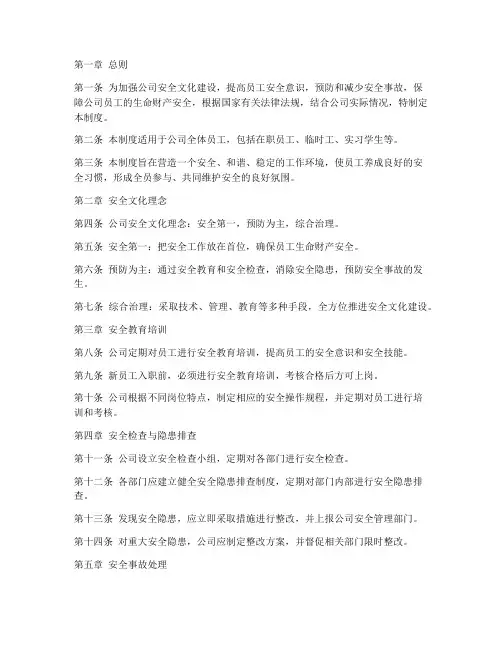 第一章 总则

第一条 为加强公司安全文化建设，提高员工安全意识，预防和减少安全事故，保障公司员工的生命财产安全，根据国家有关法律法规，结合公司实际情况，特制定本制度。

第二条 本制度适用于公司全体员工，包括在职员工、临时工、实习学生等。

第三条 本制度旨在营造一个安全、和谐、稳定的工作环境，使员工养成良好的安全习惯，形成全员参与、共同维护安全的良好氛围。

第二章 安全文化理念

第四条 公司安全文化理念：安全第一，预防为主，综合治理。

第五条 安全第一：把安全工作放在首位，确保员工生命财产安全。

第六条 预防为主：通过安全教育和安全检查，消除安全隐患，预防安全事故的发生。

第七条 综合治理：采取技术、管理、教育等多种手段，全方位推进安全文化建设。

第三章 安全教育培训

第八条 公司定期对员工进行安全教育培训，提高员工的安全意识和安全技能。

第九条 新员工入职前，必须进行安全教育培训，考核合格后方可上岗。

第十条 公司根据不同岗位特点，制定相应的安全操作规程，并定期对员工进行培训和考核。

第四章 安全检查与隐患排查

第十一条 公司设立安全检查小组，定期对各部门进行安全检查。

第十二条 各部门应建立健全安全隐患排查制度，定期对部门内部进行安全隐患排查。

第十三条 发现安全隐患，应立即采取措施进行整改，并上报公司安全管理部门。

第十四条 对重大安全隐患，公司应制定整改方案，并督促相关部门限时整改。

第五章 安全事故处理